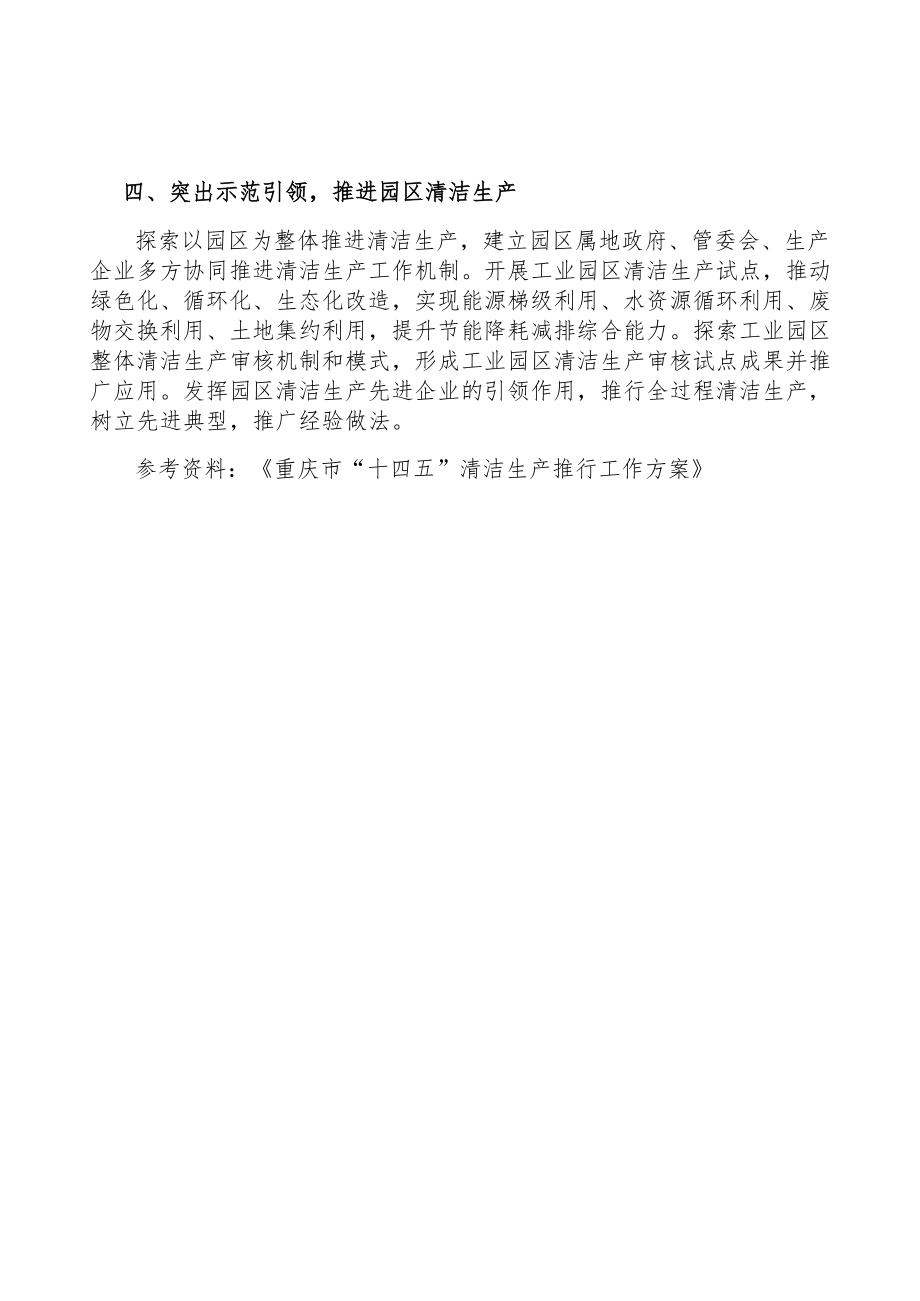 四、突出示范引领，推进园区清洁生产

探索以园区为整体推进清洁生产，建立园区属地政府、管委会、生产企业多方协同推进清洁生产工作机制。开展工业园区清洁生产试点，推动绿色化、循环化、生态化改造，实现能源梯级利用、水资源循环利用、废物交换利用、土地集约利用，提升节能降耗减排综合能力。探索工业园区整体清洁生产审核机制和模式，形成工业园区清洁生产审核试点成果并推广应用。发挥园区清洁生产先进企业的引领作用，推行全过程清洁生产，树立先进典型，推广经验做法。

参考资料：《重庆市“十四五”清洁生产推行工作方案》